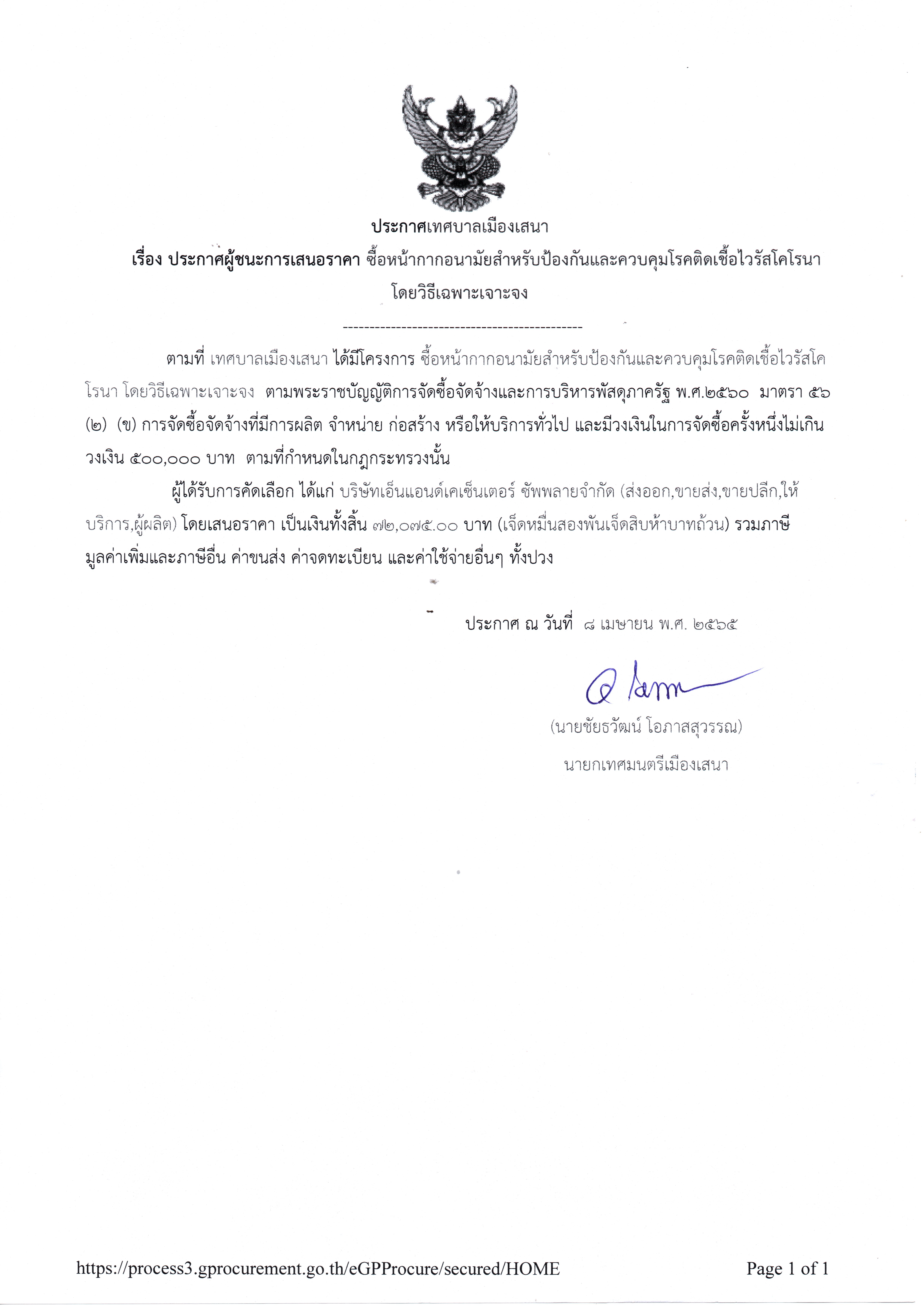 ประกาศเทศบาลเมืองเสนา

เรื่อง ประกาศผู้ชนะการเสนอราคา ซื้อหน้ากากอนามัยสำหรับป้องกันและควบคุมโรคติดเชื้อไวรัสโคโรนา โดยวิธีเฉพาะเจาะจง

--------------------------------------------

ตามที่ เทศบาลเมืองเสนา ได้มีโครงการ ซื้อหน้ากากอนามัยสำหรับป้องกันและควบคุมโรคติดเชื้อไวรัสโคโรนา โดยวิธีเฉพาะเจาะจง ตามพระราชบัญญัติการจัดซื้อจัดจ้างและการบริหารพัสดุภาครัฐ พ.ศ.๒๕๖๐ มาตรา ๕๖ (๒) (ข) การจัดซื้อจัดจ้างที่มีการผลิต จำหน่าย ก่อสร้าง หรือให้บริการทั่วไป และมีวงเงินในการจัดซื้อครั้งหนึ่งไม่เกินวงเงิน ๕๐๐,๐๐๐ บาท ตามที่กำหนดในกฎกระทรวงนั้น

ผู้ได้รับการคัดเลือก ได้แก่ บริษัทเอ็นแอนด์เคเซ็นเตอร์ ซัพพลายจำกัด (ส่งออก,ขายส่ง,ขายปลีก,ให้บริการ,ผู้ผลิต) โดยเสนอราคา เป็นเงินทั้งสิ้น ๗๒,๐๗๕.๐๐ บาท (เจ็ดหมื่นสองพันเจ็ดสิบห้าบาทถ้วน) รวมภาษีมูลค่าเพิ่มและภาษีอื่น ค่าขนส่ง ค่าจดทะเบียน และค่าใช้จ่ายอื่นๆ ทั้งปวง

ประกาศ ณ วันที่ ๘ เมษายน พ.ศ. ๒๕๖๕

(นายชัยธวัฒน์ โอภาสสุวรรณ)
นายกเทศมนตรีเมืองเสนา

https://process3.gprocurement.go.th/eGPProcure/secured/HOME Page 1 of 1